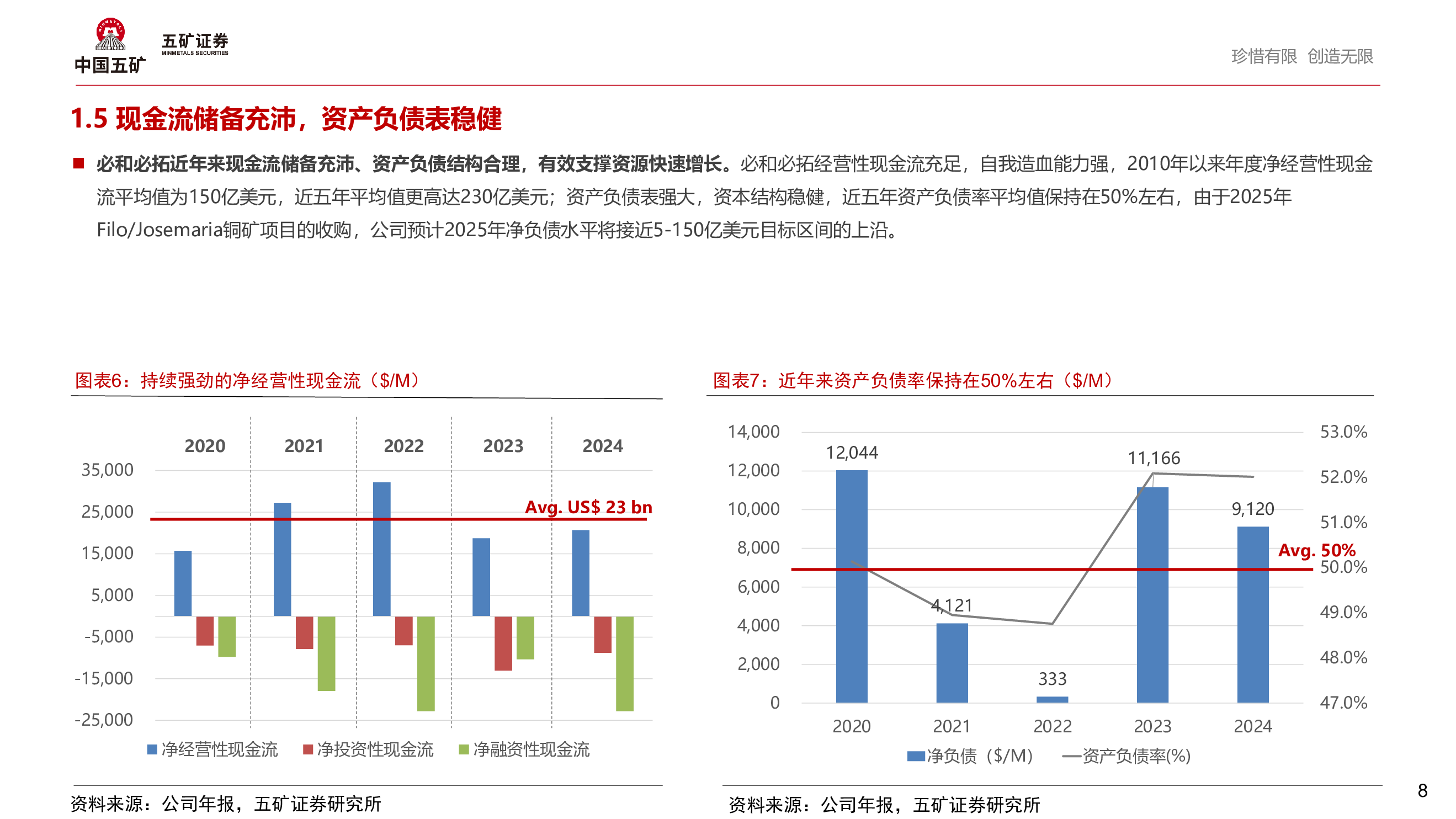 中国五矿 五矿证券 MINMETALS SECURITIES

珍惜有限 创造无限

1.5 现金流储备充沛，资产负债表稳健

■ 必和必拓近年来现金流储备充沛、资产负债结构合理，有效支撑资源快速增长。必和必拓经营性现金流充足，自我造血能力强，2010年以来年度净经营性现金流平均值为150亿美元，近五年平均值更高达230亿美元；资产负债表强大，资本结构稳健，近五年资产负债率平均值保持在50%左右，由于2025年Filo/Josemaria铜矿项目的收购，公司预计2025年净负债水平将接近5-150亿美元目标区间的上沿。

图表6：持续强劲的净经营性现金流（$/M）

2020 2021 2022 2023 2024

35,000
25,000
15,000
5,000
-5,000
-15,000
-25,000

Avg. US$ 23 bn

净经营性现金流 净投资性现金流 净融资性现金流

资料来源：公司年报，五矿证券研究所

图表7：近年来资产负债率保持在50%左右（$/M）

14,000
12,000
10,000
8,000
6,000
4,000
2,000
0

53.0%
52.0%
51.0%
50.0%
49.0%
48.0%
47.0%

12,044
4,121
333
11,166
9,120

Avg. 50%

2020 2021 2022 2023 2024

净负债（$/M） 资产负债率(%)

资料来源：公司年报，五矿证券研究所

8